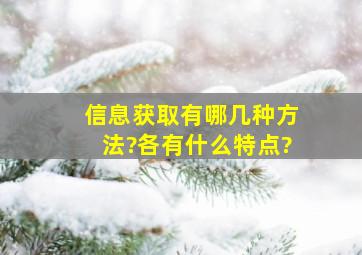 信息获取有哪几种方法?各有什么特点?